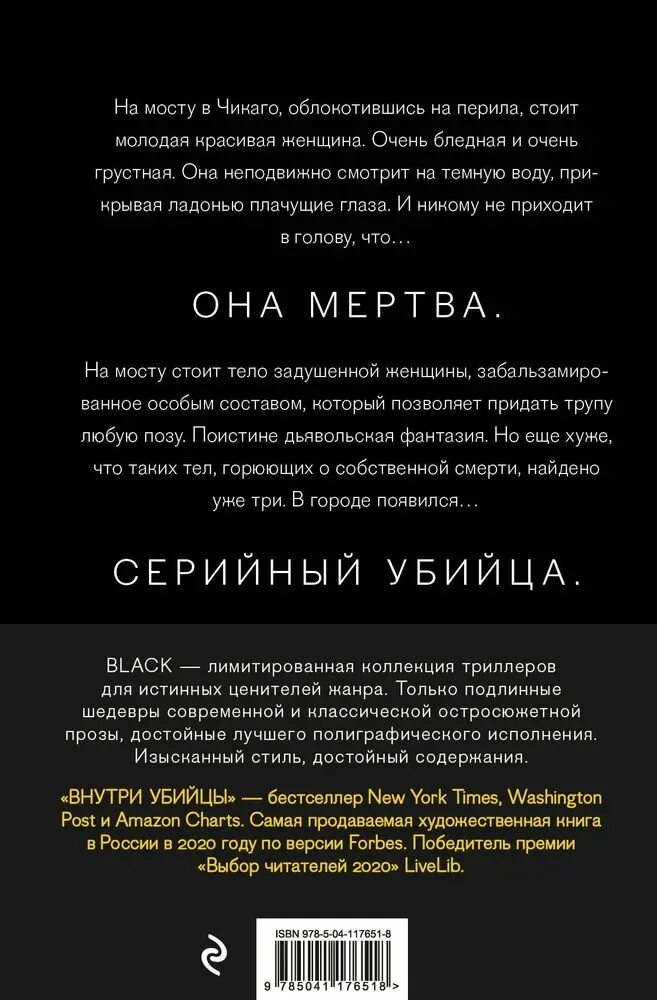 На мосту в Чикаго, облокотившись на перила, стоит молодая красивая женщина. Очень бледная и очень грустная. Она неподвижно смотрит на темную воду, прикрывая ладонью плачущие глаза. И никому не приходит в голову, что…

ОНА МЕРТВА.

На мосту стоит тело задушенной женщины, забальзамированное особым составом, который позволяет придать трупу любую позу. Поистине дьявольская фантазия. Но еще хуже, что таких тел, горюющих о собственной смерти, найдено уже три. В городе появился…

СЕРИЙНЫЙ УБИЙЦА.

BLACK — лимитированная коллекция триллеров для истинных ценителей жанра. Только подлинные шедевры современной и классической остросюжетной прозы, достойные лучшего полиграфического исполнения. Изысканный стиль, достойный содержания.

«ВНУТРИ УБИЙЦЫ» — бестселлер New York Times, Washington Post и Amazon Charts. Самая продаваемая художественная книга в России в 2020 году по версии Forbes. Победитель премии «Выбор читателей 2020» LiveLib.

ISBN 978-5-04-117651-8

9 785041 176518 >